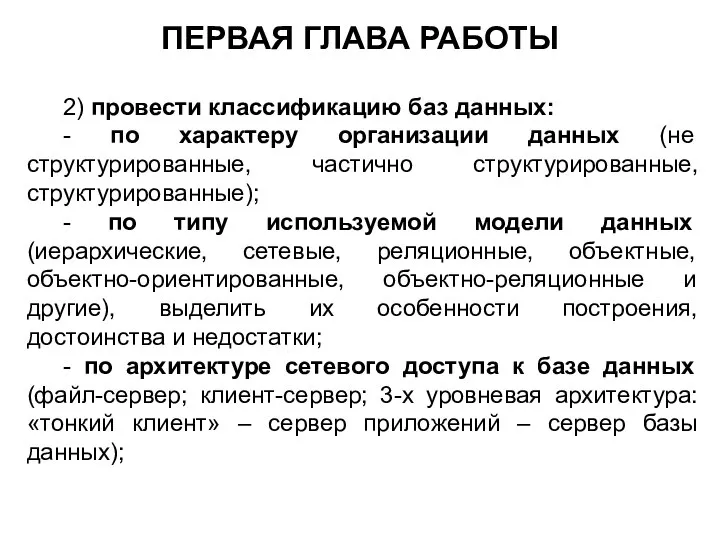 ПЕРВАЯ ГЛАВА РАБОТЫ

2) провести классификацию баз данных:
- по характеру организации данных (не структурированные, частично структурированные, структурированные);
- по типу используемой модели данных (иерархические, сетевые, реляционные, объектные, объектно-ориентированные, объектно-реляционные и другие), выделить их особенности построения, достоинства и недостатки;
- по архитектуре сетевого доступа к базе данных (файл-сервер; клиент-сервер; 3-х уровневая архитектура: «тонкий клиент» – сервер приложений – сервер базы данных);